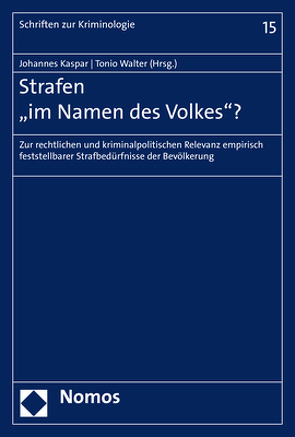 Schriften zur Kriminologie

15

Johannes Kaspar | Tonio Walter (Hrsg.)

Strafen
„im Namen des Volkes“?

Zur rechtlichen und kriminalpolitischen Relevanz empirisch feststellbarer Strafbedürfnisse der Bevölkerung

Nomos